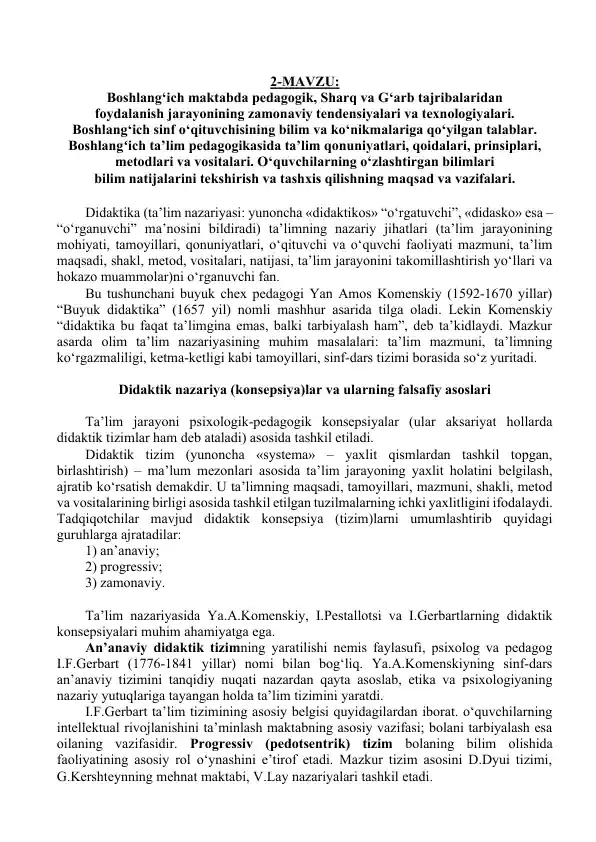 2-MAVZU:
Boshlang‘ich maktabda pedagogik, Sharq va G‘arb tajribalaridan foydalanish jarayonining zamonaviy tendensiyalari va texnologiyalari. Boshlang‘ich sinf o‘qituvchisining bilim va ko‘nikmalariga qo‘yilgan talablar. Boshlang‘ich ta’lim pedagogikasida ta’lim qonuniyatlari, qoidalari, prinsiplari, metodlari va vositalari. O‘quvchilarning o‘zlashtirgan bilimlari bilim natijalarini tekshirish va tashxis qilishning maqsad va vazifalari.

Didaktika (ta’lim nazariyasi: yunoncha «didaktikos» “o‘rgatuvchi”, «didasko» esa – “o‘rganuvchi” ma’nosini bildiradi) ta’limning nazariy jihatlari (ta’lim jarayonining mohiyati, tamoyillari, qonuniyatlari, o‘qituvchi va o‘quvchi faoliyati mazmuni, ta’lim maqsadi, shakl, metod, vositalari, natijasi, ta’lim jarayonini takomillashtirish yo‘llari va hokazo muammolar)ni o‘rganuvchi fan.

Bu tushunchani buyuk chex pedagogi Yan Amos Komenskiy (1592-1670 yillar) “Buyuk didaktika” (1657 yil) nomli mashhur asarida tilga oladi. Lekin Komenskiy “didaktika bu faqat ta’limgina emas, balki tarbiyalash ham”, deb ta’kidlaydi. Mazkur asarda olim ta’lim nazariyasining muhim masalalari: ta’lim mazmuni, ta’limning ko‘rgazmaliligi, ketma-ketligi kabi tamoyillari, sinf-dars tizimi borasida so‘z yuritadi.

Didaktik nazariya (konsepsiya)lar va ularning falsafiy asoslari

Ta’lim jarayoni psixologik-pedagogik konsepsiyalar (ular aksariyat hollarda didaktik tizimlar ham deb ataladi) asosida tashkil etiladi.

Didaktik tizim (yunoncha «systema» – yaxlit qismlardan tashkil topgan, birlashtirish) – ma’lum mezonlari asosida ta’lim jarayoning yaxlit holatini belgilash, ajratib ko‘rsatish demakdir. U ta’limning maqsadi, tamoyillari, mazmuni, shakli, metod va vositalarining birligi asosida tashkil etilgan tuzilmalarning ichki yaxlitligini ifodalaydi. Tadqiqotchilar mavjud didaktik konsepsiya (tizim)larni umumlashtirib quyidagi guruhlarga ajratadilar:
1) an’anaviy;
2) progressiv;
3) zamonaviy.

Ta’lim nazariyasida Ya.A.Komenskiy, I.Pestallotsi va I.Gerbartlarning didaktik konsepsiyalari muhim ahamiyatga ega.

An’anaviy didaktik tizimning yaratilishi nemis faylasufi, psixolog va pedagog I.F.Gerbart (1776-1841 yillar) nomi bilan bog‘liq. Ya.A.Komenskiyning sinf-dars an’anaviy tizimini tanqidiy nuqati nazardan qayta asoslab, etika va psixologiyaning nazariy yutuqlariga tayangan holda ta’lim tizimini yaratdi.

I.F.Gerbart ta’lim tizimining asosiy belgisi quyidagilardan iborat. o‘quvchilarning intellektual rivojlanishini ta’minlash maktabning asosiy vazifasi; bolani tarbiyalash esa oilaning vazifasidir. Progressiv (pedotsentrik) tizim bolaning bilim olishida faoliyatining asosiy rol o‘ynashini e’tirof etadi. Mazkur tizim asosini D.Dyui tizimi, G.Kershteynning mehnat maktabi, V.Lay nazariyalari tashkil etadi.